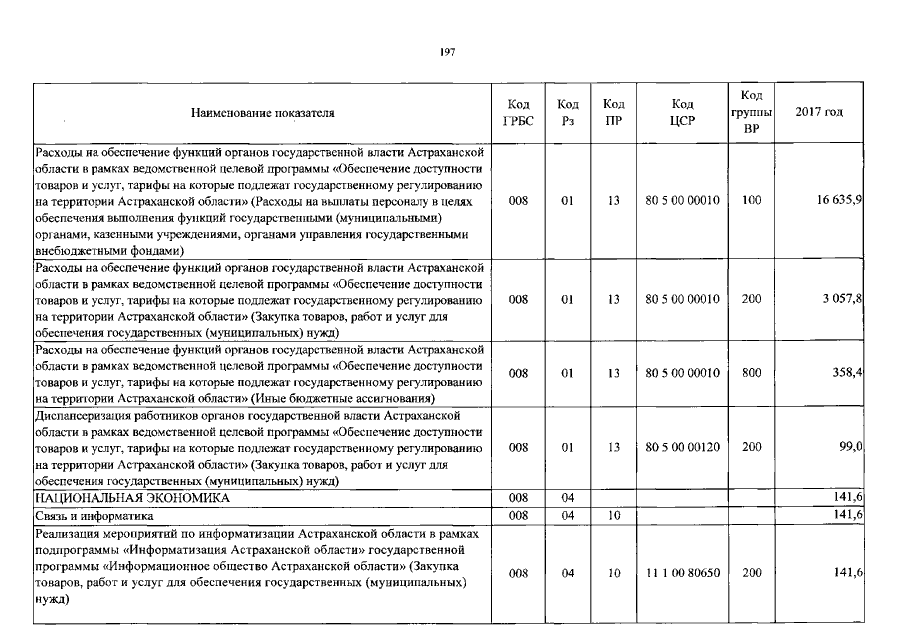 197

| Наименование показателя | Код ГРБС | Код Рз | Код ПР | Код ЦСР | Код группы ВР | 2017 год |
|---|---|---|---|---|---|---|
| Расходы на обеспечение функций органов государственной власти Астраханской области в рамках ведомственной целевой программы «Обеспечение доступности товаров и услуг, тарифы на которые подлежат государственному регулированию на территории Астраханской области» (Расходы на выплаты персоналу в целях обеспечения выполнения функций государственными (муниципальными) органами, казенными учреждениями, органами управления государственными внебюджетными фондами) | 008 | 01 | 13 | 80 5 00 00010 | 100 | 16 635,9 |
| Расходы на обеспечение функций органов государственной власти Астраханской области в рамках ведомственной целевой программы «Обеспечение доступности товаров и услуг, тарифы на которые подлежат государственному регулированию на территории Астраханской области» (Закупка товаров, работ и услуг для обеспечения государственных (муниципальных) нужд) | 008 | 01 | 13 | 80 5 00 00010 | 200 | 3 057,8 |
| Расходы на обеспечение функций органов государственной власти Астраханской области в рамках ведомственной целевой программы «Обеспечение доступности товаров и услуг, тарифы на которые подлежат государственному регулированию на территории Астраханской области» (Иные бюджетные ассигнования) | 008 | 01 | 13 | 80 5 00 00010 | 800 | 358,4 |
| Диспансеризация работников органов государственной власти Астраханской области в рамках ведомственной целевой программы «Обеспечение доступности товаров и услуг, тарифы на которые подлежат государственному регулированию на территории Астраханской области» (Закупка товаров, работ и услуг для обеспечения государственных (муниципальных) нужд) | 008 | 01 | 13 | 80 5 00 00120 | 200 | 99,0 |
| НАЦИОНАЛЬНАЯ ЭКОНОМИКА | 008 | 04 | | | | 141,6 |
| Связь и информатика | 008 | 04 | 10 | | | 141,6 |
| Реализация мероприятий по информатизации Астраханской области в рамках подпрограммы «Информатизация Астраханской области» государственной программы «Информационное общество Астраханской области» (Закупка товаров, работ и услуг для обеспечения государственных (муниципальных) нужд) | 008 | 04 | 10 | 11 1 00 80650 | 200 | 141,6 |